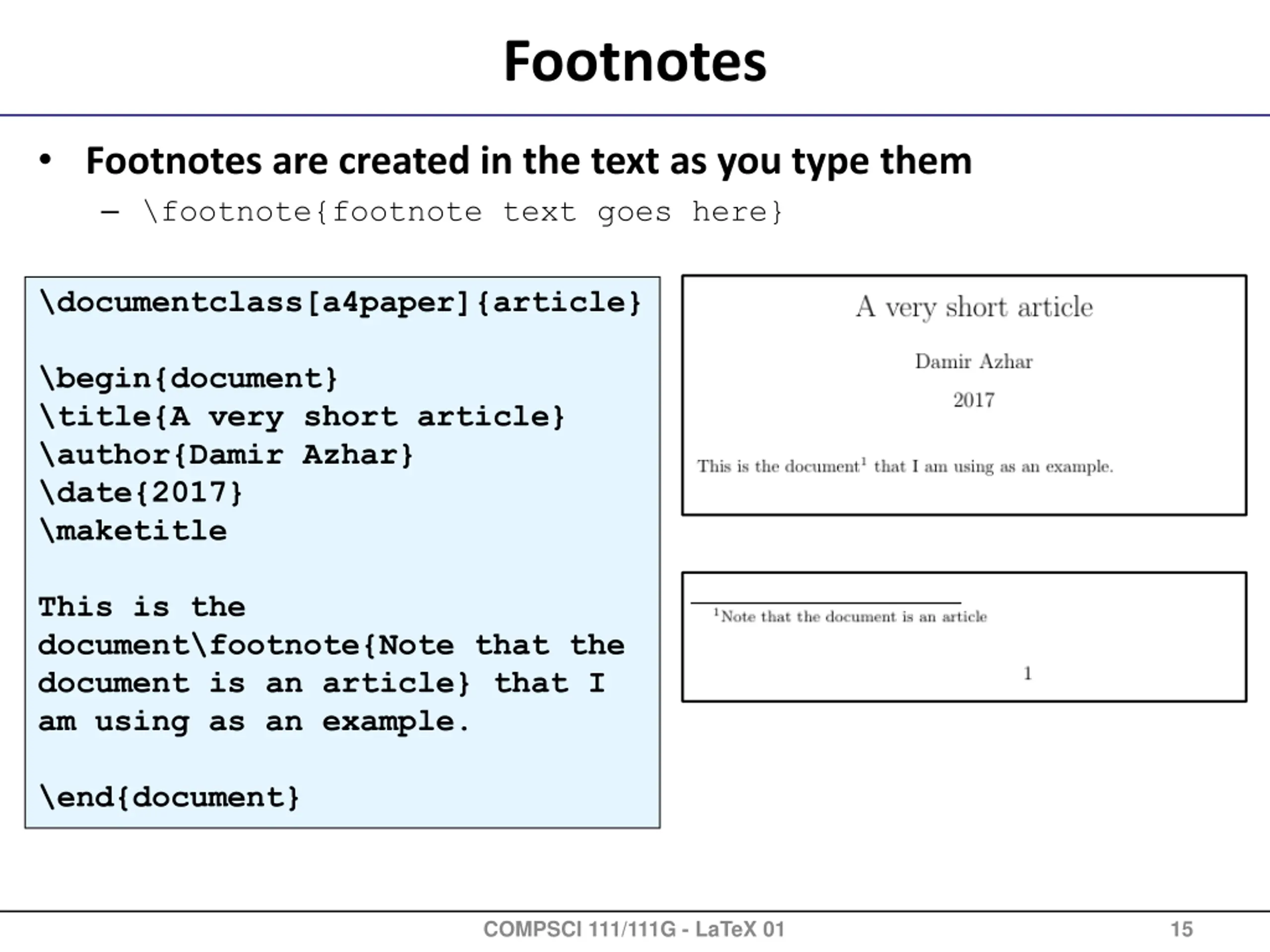 Footnotes

• Footnotes are created in the text as you type them
– \footnote{footnote text goes here}

\documentclass[a4paper]{article}

\begin{document}
\title{A very short article}
\author{Damir Azhar}
\date{2017}
\maketitle

This is the document\footnote{Note that the document is an article} that I am using as an example.

\end{document}

A very short article

Damir Azhar

2017

This is the document$^1$ that I am using as an example.

$^1$Note that the document is an article

1

COMPSCI 111/111G - LaTeX 01

15